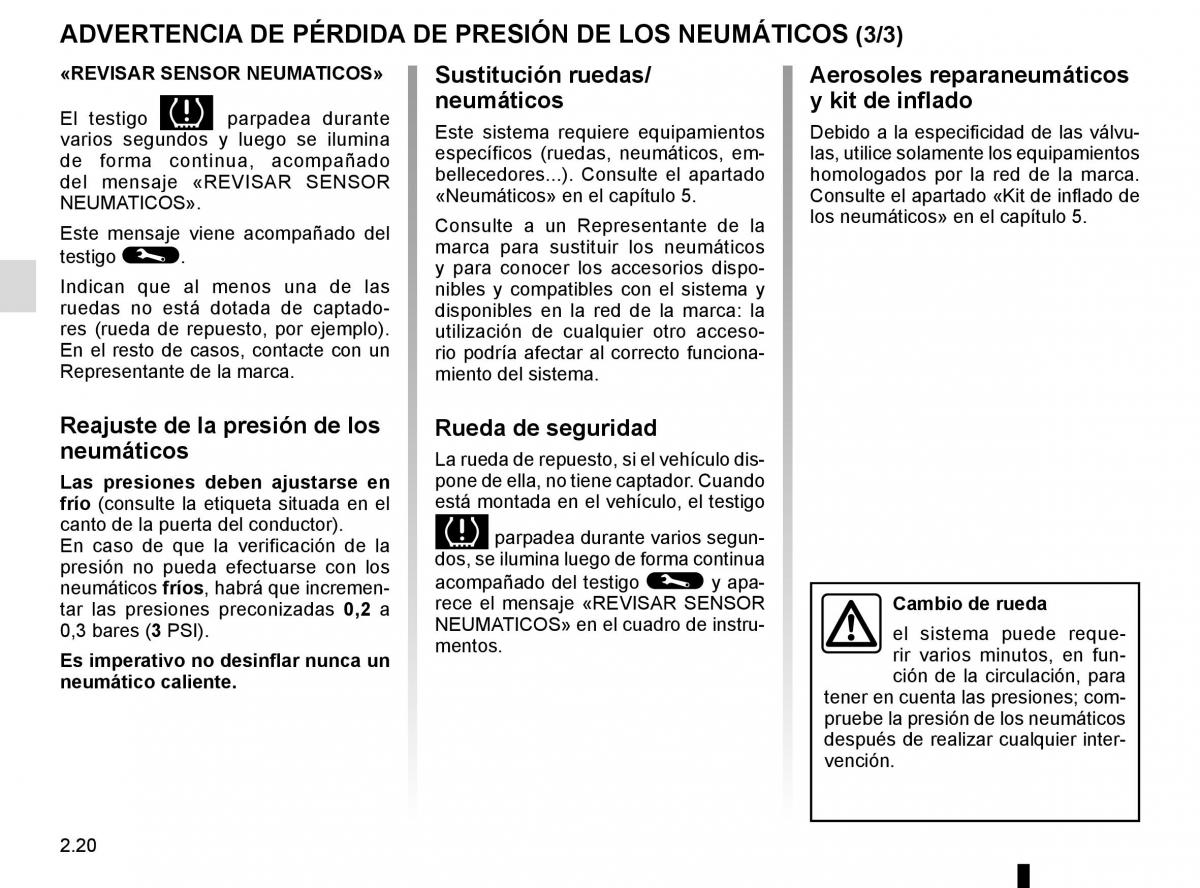 ADVERTENCIA DE PÉRDIDA DE PRESIÓN DE LOS NEUMÁTICOS (3/3)

«REVISAR SENSOR NEUMATICOS»

El testigo parpadea durante varios segundos y luego se ilumina de forma continua, acompañado del mensaje «REVISAR SENSOR NEUMATICOS».

Este mensaje viene acompañado del testigo .

Indican que al menos una de las ruedas no está dotada de captadores (rueda de repuesto, por ejemplo). En el resto de casos, contacte con un Representante de la marca.

Reajuste de la presión de los neumáticos

Las presiones deben ajustarse en frío (consulte la etiqueta situada en el canto de la puerta del conductor).
En caso de que la verificación de la presión no pueda efectuarse con los neumáticos fríos, habrá que incrementar las presiones preconizadas 0,2 a 0,3 bares (3 PSI).

Es imperativo no desinflar nunca un neumático caliente.

Sustitución ruedas/ neumáticos

Este sistema requiere equipamientos específicos (ruedas, neumáticos, embellecedores...). Consulte el apartado «Neumáticos» en el capítulo 5.

Consulte a un Representante de la marca para sustituir los neumáticos y para conocer los accesorios disponibles y compatibles con el sistema y disponibles en la red de la marca: la utilización de cualquier otro accesorio podría afectar al correcto funcionamiento del sistema.

Rueda de seguridad

La rueda de repuesto, si el vehículo dispone de ella, no tiene captador. Cuando está montada en el vehículo, el testigo parpadea durante varios segundos, se ilumina luego de forma continua acompañado del testigo y aparece el mensaje «REVISAR SENSOR NEUMATICOS» en el cuadro de instrumentos.

Aerosoles reparaneumáticos y kit de inflado

Debido a la especificidad de las válvulas, utilice solamente los equipamientos homologados por la red de la marca. Consulte el apartado «Kit de inflado de los neumáticos» en el capítulo 5.

Cambio de rueda

el sistema puede requerir varios minutos, en función de la circulación, para tener en cuenta las presiones; compruebe la presión de los neumáticos después de realizar cualquier intervención.

2.20